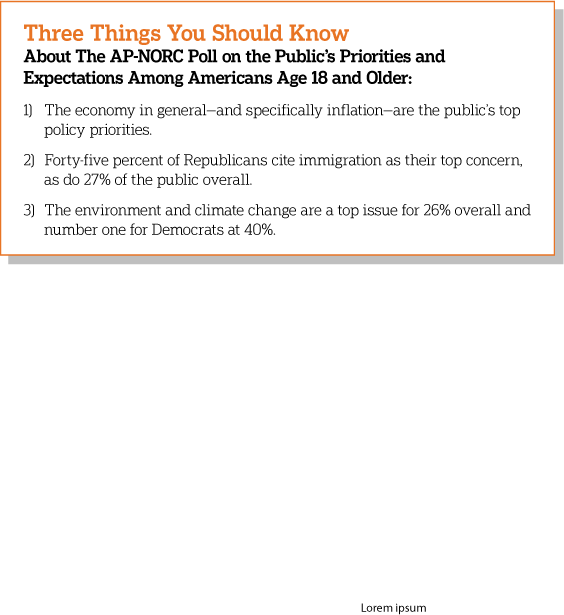 Three Things You Should Know
About The AP-NORC Poll on the Public's Priorities and Expectations Among Americans Age 18 and Older:

1) The economy in general—and specifically inflation—are the public's top policy priorities.

2) Forty-five percent of Republicans cite immigration as their top concern, as do 27% of the public overall.

3) The environment and climate change are a top issue for 26% overall and number one for Democrats at 40%.

Lorem ipsum